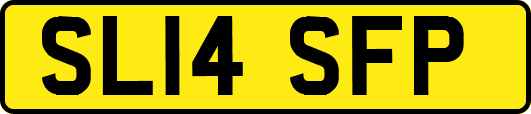 SL14 SFP